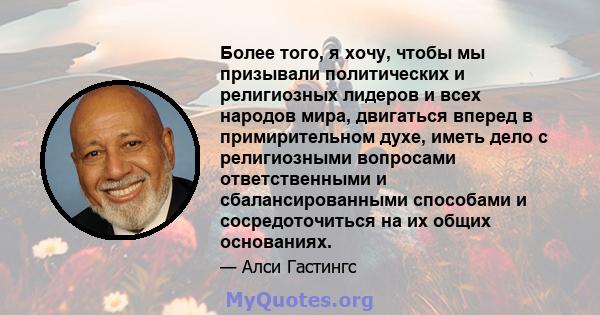 Более того, я хочу, чтобы мы призывали политических и религиозных лидеров и всех народов мира, двигаться вперед в примирительном духе, иметь дело с религиозными вопросами ответственными и сбалансированными способами и сосредоточиться на их общих основаниях.

— Алси Гастингс

MyQuotes.org